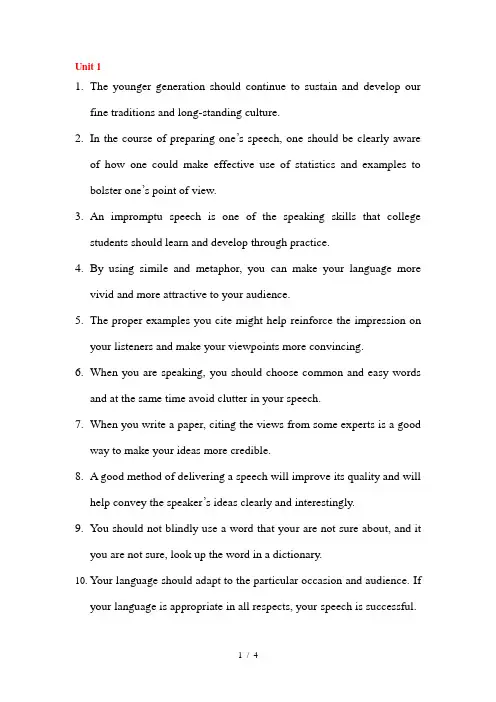 Unit 1

1. The younger generation should continue to sustain and develop our fine traditions and long-standing culture.

2. In the course of preparing one's speech, one should be clearly aware of how one could make effective use of statistics and examples to bolster one's point of view.

3. An impromptu speech is one of the speaking skills that college students should learn and develop through practice.

4. By using simile and metaphor, you can make your language more vivid and more attractive to your audience.

5. The proper examples you cite might help reinforce the impression on your listeners and make your viewpoints more convincing.

6. When you are speaking, you should choose common and easy words and at the same time avoid clutter in your speech.

7. When you write a paper, citing the views from some experts is a good way to make your ideas more credible.

8. A good method of delivering a speech will improve its quality and will help convey the speaker's ideas clearly and interestingly.

9. You should not blindly use a word that your are not sure about, and it you are not sure, look up the word in a dictionary.

10. Your language should adapt to the particular occasion and audience. If your language is appropriate in all respects, your speech is successful.

1 / 4